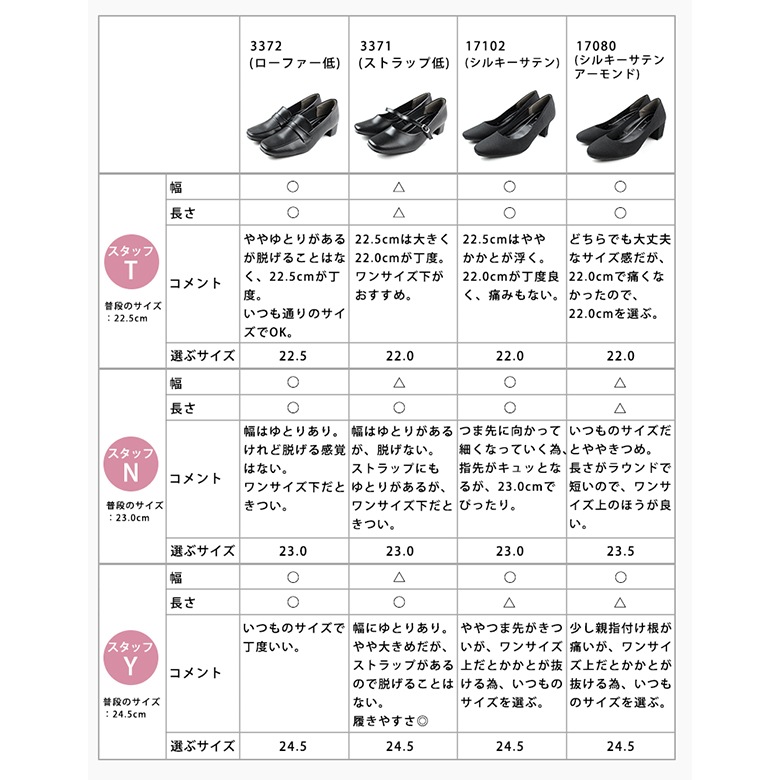 | | | 3372 (ローファー低) | 3371 (ストラップ低) | 17102 (シルキーサテン) | 17080 (シルキーサテン アーモンド) |
|---|---|---|---|---|---|
| スタッフ T 普段のサイズ：22.5cm | 幅 | ○ | △ | ○ | ○ |
| | 長さ | ○ | △ | ○ | ○ |
| | コメント | ややゆとりがあるが脱げることはなく、22.5cmが丁度。いつも通りのサイズでOK。 | 22.5cmは大きく22.0cmが丁度。ワンサイズ下がおすすめ。 | 22.5cmはややかかとが浮く。22.0cmが丁度良く、痛みもない。 | どちらでも大丈夫なサイズ感だが、22.0cmで痛くなかったので、22.0cmを選ぶ。 |
| | 選ぶサイズ | 22.5 | 22.0 | 22.0 | 22.0 |
| スタッフ N 普段のサイズ：23.0cm | 幅 | ○ | △ | ○ | △ |
| | 長さ | ○ | ○ | ○ | △ |
| | コメント | 幅はゆとりあり。けれど脱げる感覚はない。ワンサイズ下だときつい。 | 幅はゆとりがあるが、脱げない。ストラップにもゆとりがあるが、ワンサイズ下だときつい。 | つま先に向かって細くなっていく為、指先がキュッとなるが、23.0cmでぴったり。 | いつものサイズだとややきつめ。長さがラウンドで短いので、ワンサイズ上のほうが良い。 |
| | 選ぶサイズ | 23.0 | 23.0 | 23.0 | 23.5 |
| スタッフ Y 普段のサイズ：24.5cm | 幅 | ○ | △ | ○ | ○ |
| | 長さ | ○ | ○ | △ | △ |
| | コメント | いつものサイズで丁度いい。 | 幅にゆとりあり。やや大きめだが、ストラップがあるので脱げることはない。履きやすさ◎ | ややつま先がきついが、ワンサイズ上だとかかとが抜ける為、いつものサイズを選ぶ。 | 少し親指付け根が痛いが、ワンサイズ上だとかかとが抜ける為、いつものサイズを選ぶ。 |
| | 選ぶサイズ | 24.5 | 24.5 | 24.5 | 24.5 |